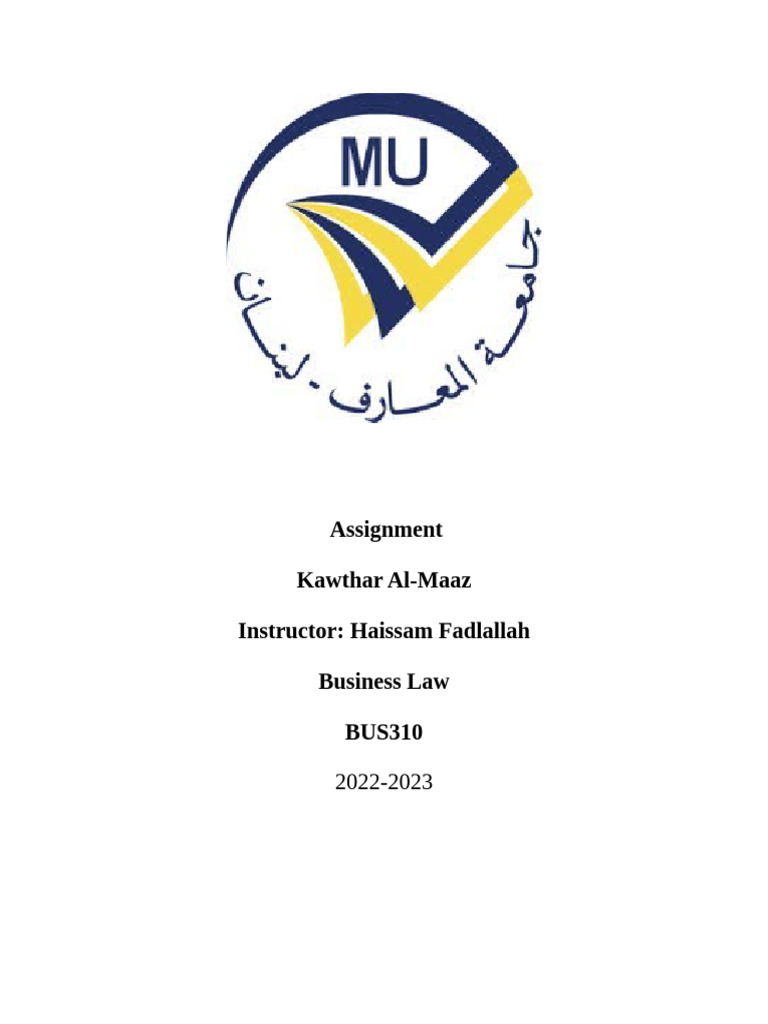 MU

جامعة المعارف - لبنان

Assignment

Kawthar Al-Maaz

Instructor: Haissam Fadlallah

Business Law

BUS310

2022-2023